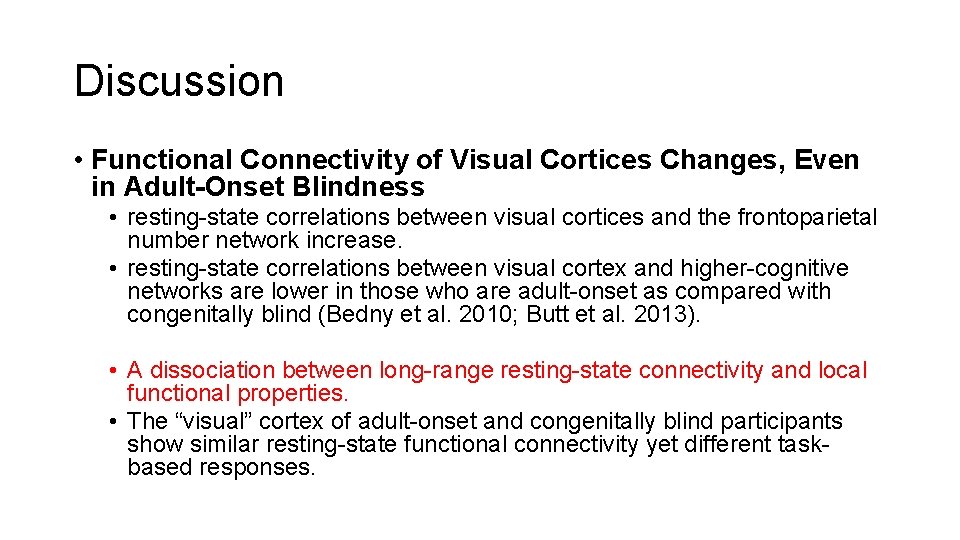 Discussion

• Functional Connectivity of Visual Cortices Changes, Even in Adult-Onset Blindness

• resting-state correlations between visual cortices and the frontoparietal number network increase.
• resting-state correlations between visual cortex and higher-cognitive networks are lower in those who are adult-onset as compared with congenitally blind (Bedny et al. 2010; Butt et al. 2013).

• A dissociation between long-range resting-state connectivity and local functional properties.
• The “visual” cortex of adult-onset and congenitally blind participants show similar resting-state functional connectivity yet different task-based responses.